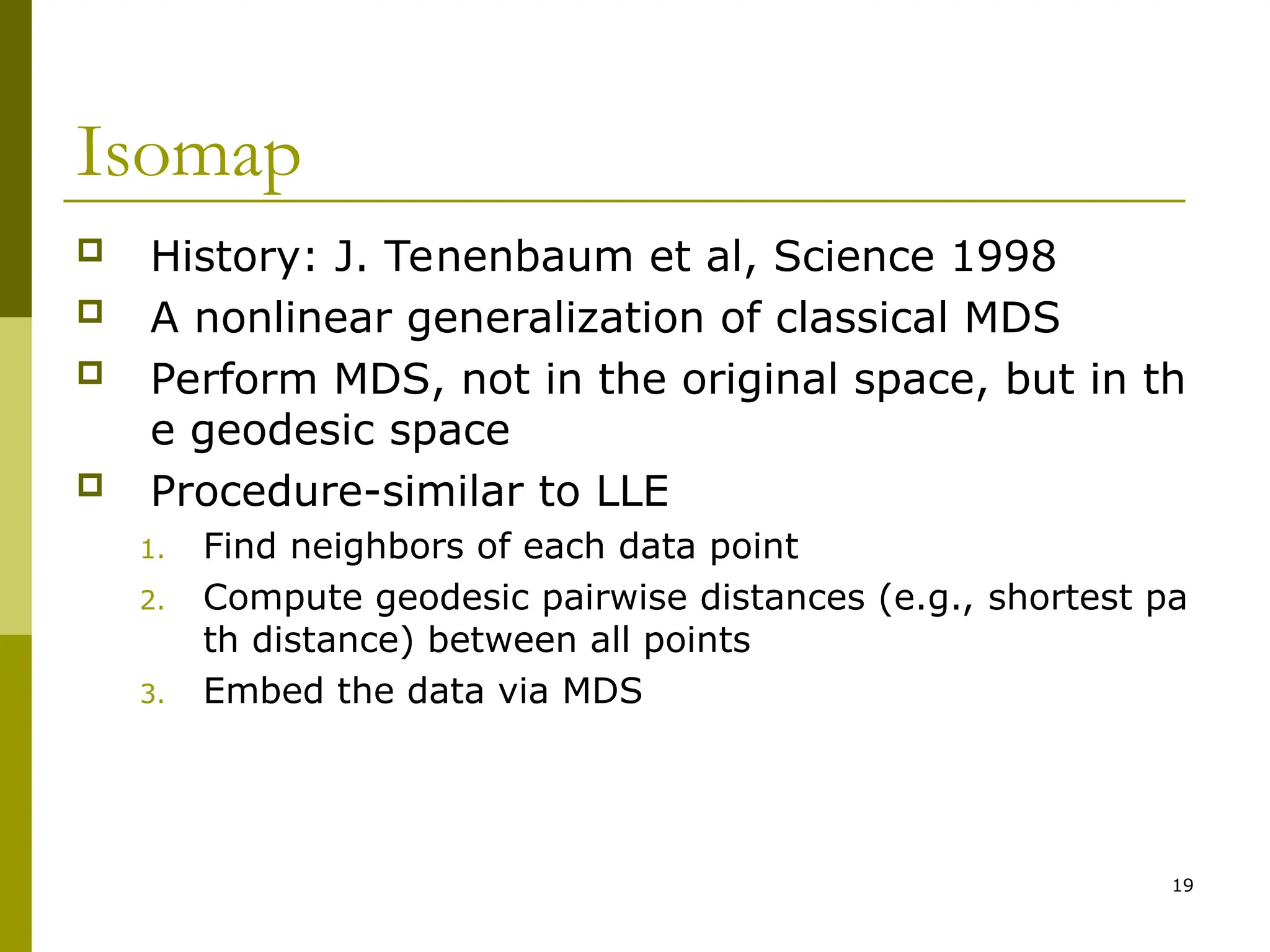 Isomap

History: J. Tenenbaum et al, Science 1998
A nonlinear generalization of classical MDS
Perform MDS, not in the original space, but in th e geodesic space
Procedure-similar to LLE
1. Find neighbors of each data point
2. Compute geodesic pairwise distances (e.g., shortest pa th distance) between all points
3. Embed the data via MDS

19